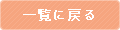 一覧に戻る